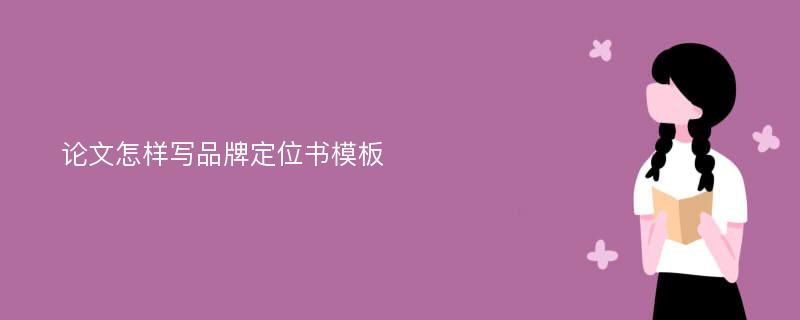 论文怎样写品牌定位书模板